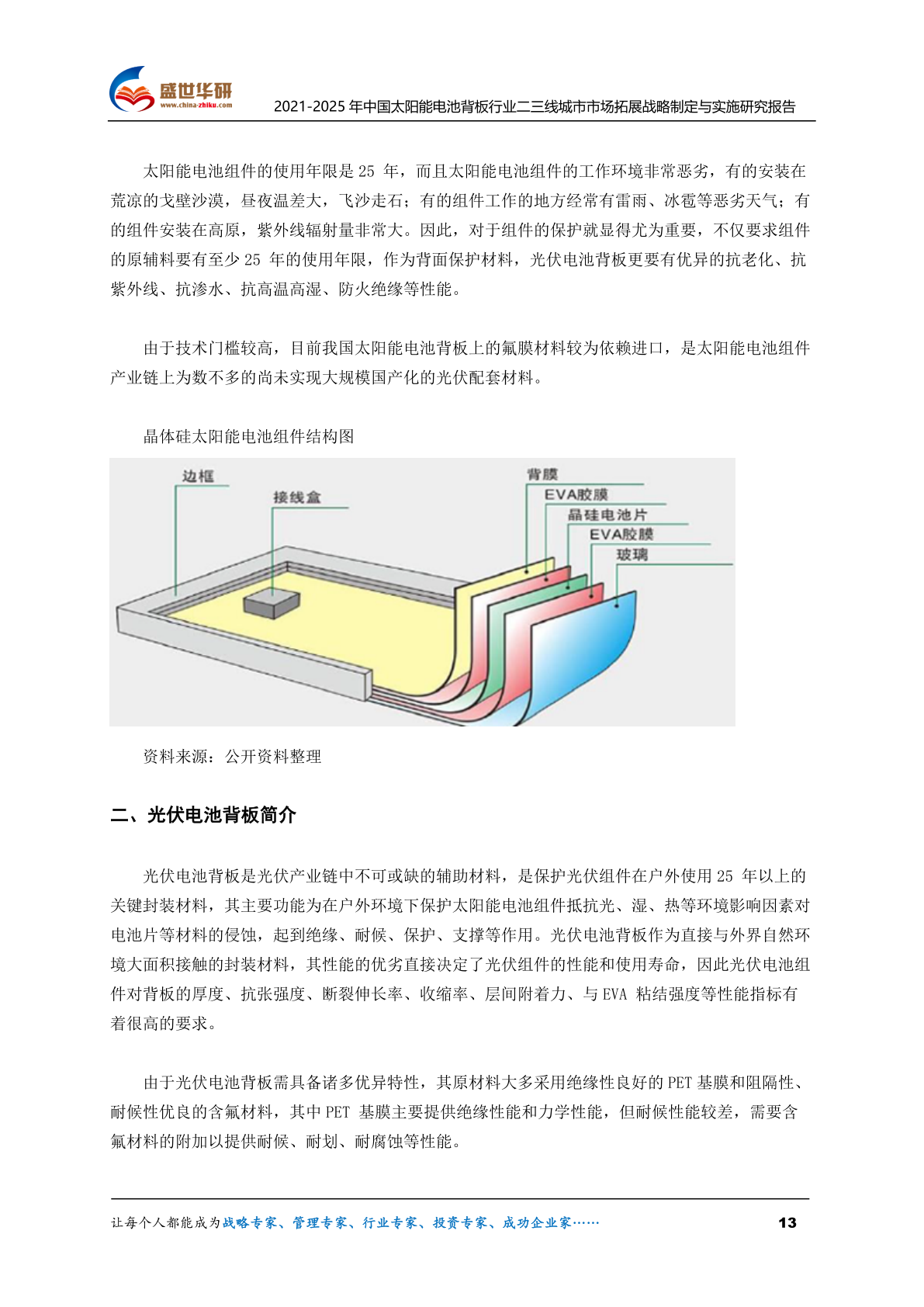 盛世华研
www.china-zhiku.com
2021-2025年中国太阳能电池背板行业二三线城市市场拓展战略制定与实施研究报告

太阳能电池组件的使用年限是25年，而且太阳能电池组件的工作环境非常恶劣，有的安装在荒凉的戈壁沙漠，昼夜温差大，飞沙走石；有的组件工作的地方经常有雷雨、冰雹等恶劣天气；有的组件安装在高原，紫外线辐射量非常大。因此，对于组件的保护就显得尤为重要，不仅要求组件的原辅料要有至少25年的使用年限，作为背面保护材料，光伏电池背板更要有优异的抗老化、抗紫外线、抗渗水、抗高温高湿、防火绝缘等性能。

由于技术门槛较高，目前我国太阳能电池背板上的氟膜材料较为依赖进口，是太阳能电池组件产业链上为数不多的尚未实现大规模国产化的光伏配套材料。

晶体硅太阳能电池组件结构图

边框
接线盒
背膜
EVA胶膜
晶硅电池片
EVA胶膜
玻璃

资料来源：公开资料整理

二、光伏电池背板简介

光伏电池背板是光伏产业链中不可或缺的辅助材料，是保护光伏组件在户外使用25年以上的关键封装材料，其主要功能为在户外环境下保护太阳能电池组件抵抗光、湿、热等环境影响因素对电池片等材料的侵蚀，起到绝缘、耐候、保护、支撑等作用。光伏电池背板作为直接与外界自然环境大面积接触的封装材料，其性能的优劣直接决定了光伏组件的性能和使用寿命，因此光伏电池组件对背板的厚度、抗张强度、断裂伸长率、收缩率、层间附着力、与EVA粘结强度等性能指标有着很高的要求。

由于光伏电池背板需具备诸多优异特性，其原材料大多采用绝缘性良好的PET基膜和阻隔性、耐候性优良的含氟材料，其中PET基膜主要提供绝缘性能和力学性能，但耐候性能较差，需要含氟材料的附加以提供耐候、耐划、耐腐蚀等性能。

让每个人都能成为战略专家、管理专家、行业专家、投资专家、成功企业家……
13